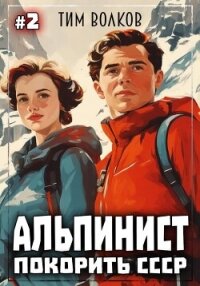 #2
ТИМ ВОЛКОВ

АЛЬПИНИСТ
ПОКОРИТЬ СССР